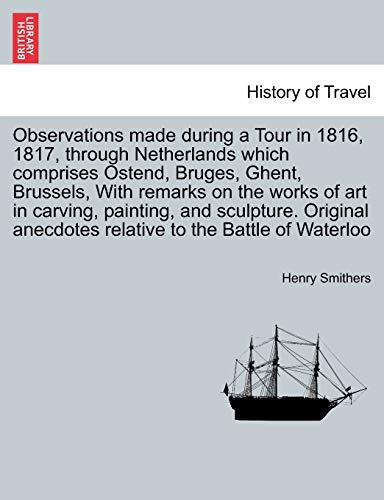 BRITISH LIBRARY

History of Travel

Observations made during a Tour in 1816, 1817, through Netherlands which comprises Ostend, Bruges, Ghent, Brussels, With remarks on the works of art in carving, painting, and sculpture. Original anecdotes relative to the Battle of Waterloo

Henry Smithers